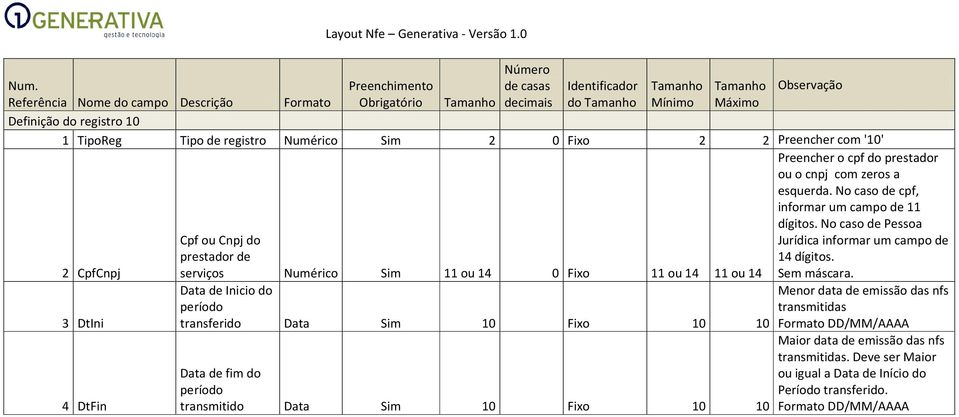 GENERATIVA
gestão e tecnologia

Layout Nfe – Generativa - Versão 1.0

| Num. Referência | Nome do campo | Descrição | Formato | Preenchimento Obrigatório | Tamanho | Número de casas decimais | Identificador do Tamanho | Tamanho Mínimo | Tamanho Máximo | Observação |
|---|---|---|---|---|---|---|---|---|---|---|
| Definição do registro 10 | | | | | | | | | | |
| 1 | TipoReg | Tipo de registro | Numérico | Sim | 2 | 0 | Fixo | 2 | 2 | Preencher com '10' |
| 2 | CpfCnpj | Cpf ou Cnpj do prestador de serviços | Numérico | Sim | 11 ou 14 | 0 | Fixo | 11 ou 14 | 11 ou 14 | Preencher o cpf do prestador ou o cnpj com zeros a esquerda. No caso de cpf, informar um campo de 11 dígitos. No caso de Pessoa Jurídica informar um campo de 14 dígitos. Sem máscara. |
| 3 | DtIni | Data de Inicio do período transferido | Data | Sim | 10 | | Fixo | 10 | 10 | Menor data de emissão das nfs transmitidas Formato DD/MM/AAAA |
| 4 | DtFin | Data de fim do período transmitido | Data | Sim | 10 | | Fixo | 10 | 10 | Maior data de emissão das nfs transmitidas. Deve ser Maior ou igual a Data de Início do Período transferido. Formato DD/MM/AAAA |